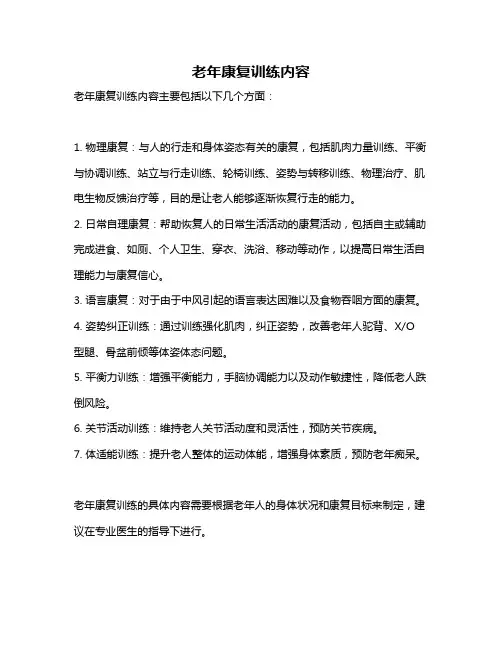 老年康复训练内容

老年康复训练内容主要包括以下几个方面：

1. 物理康复：与人的行走和身体姿态有关的康复，包括肌肉力量训练、平衡与协调训练、站立与行走训练、轮椅训练、姿势与转移训练、物理治疗、肌电生物反馈治疗等，目的是让老人能够逐渐恢复行走的能力。

2. 日常自理康复：帮助恢复人的日常生活活动的康复活动，包括自主或辅助完成进食、如厕、个人卫生、穿衣、洗浴、移动等动作，以提高日常生活自理能力与康复信心。

3. 语言康复：对于由于中风引起的语言表达困难以及食物吞咽方面的康复。

4. 姿势纠正训练：通过训练强化肌肉，纠正姿势，改善老年人驼背、X/O型腿、骨盆前倾等体姿体态问题。

5. 平衡力训练：增强平衡能力，手脑协调能力以及动作敏捷性，降低老人跌倒风险。

6. 关节活动训练：维持老人关节活动度和灵活性，预防关节疾病。

7. 体适能训练：提升老人整体的运动体能，增强身体素质，预防老年痴呆。

老年康复训练的具体内容需要根据老年人的身体状况和康复目标来制定，建议在专业医生的指导下进行。